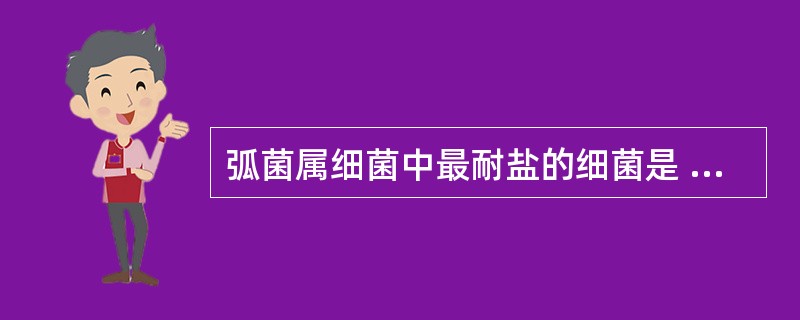 弧菌属细菌中最耐盐的细菌是 ...